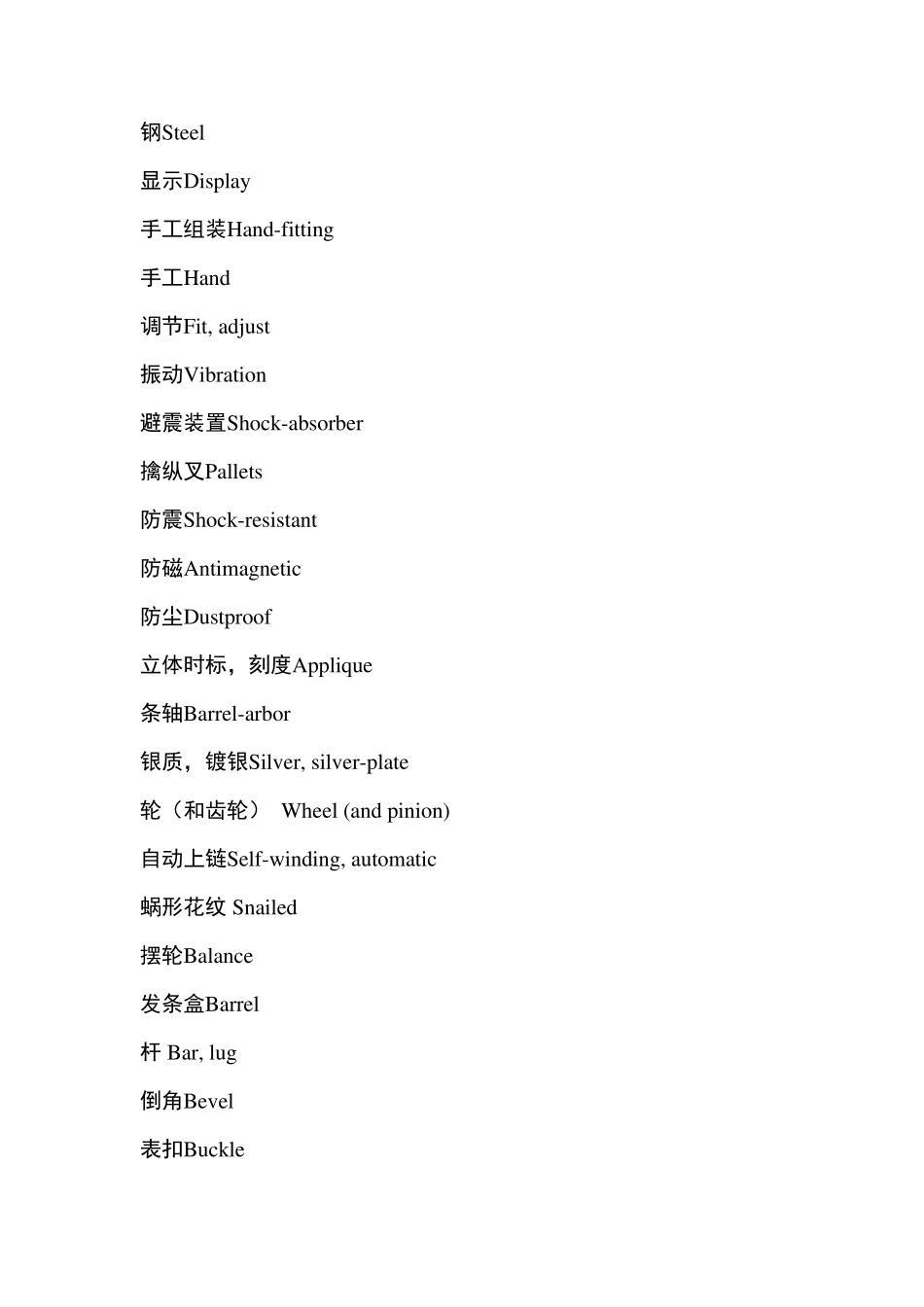 钢Steel

显示Display

手工组装Hand-fitting

手工Hand

调节Fit, adjust

振动Vibration

避震装置Shock-absorber

擒纵叉Pallets

防震Shock-resistant

防磁Antimagnetic

防尘Dustproof

立体时标，刻度Applique

条轴Barrel-arbor

银质，镀银Silver, silver-plate

轮（和齿轮） Wheel (and pinion)

自动上链Self-winding, automatic

蜗形花纹 Snailed

摆轮Balance

发条盒Barrel

杆 Bar, lug

倒角Bevel

表扣Buckle